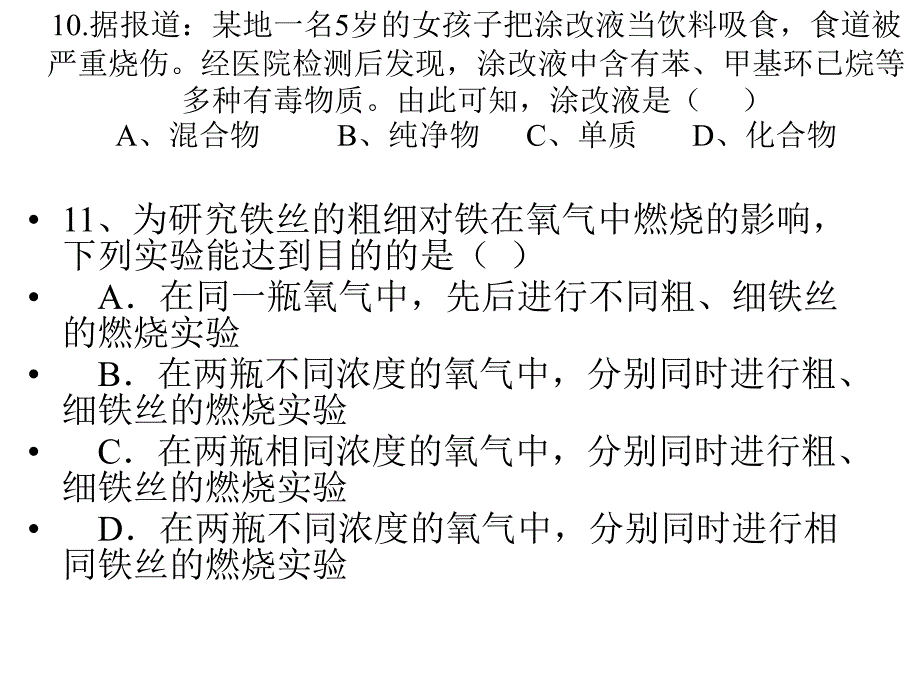 10.据报道：某地一名5岁的女孩子把涂改液当饮料吸食，食道被严重烧伤。经医院检测后发现，涂改液中含有苯、甲基环已烷等多种有毒物质。由此可知，涂改液是（　）
A、混合物　B、纯净物　C、单质　D、化合物

• 11、为研究铁丝的粗细对铁在氧气中燃烧的影响，下列实验能达到目的的是（ ）
• A．在同一瓶氧气中，先后进行不同粗、细铁丝的燃烧实验
• B．在两瓶不同浓度的氧气中，分别同时进行粗、细铁丝的燃烧实验
• C．在两瓶相同浓度的氧气中，分别同时进行粗、细铁丝的燃烧实验
• D．在两瓶不同浓度的氧气中，分别同时进行相同铁丝的燃烧实验